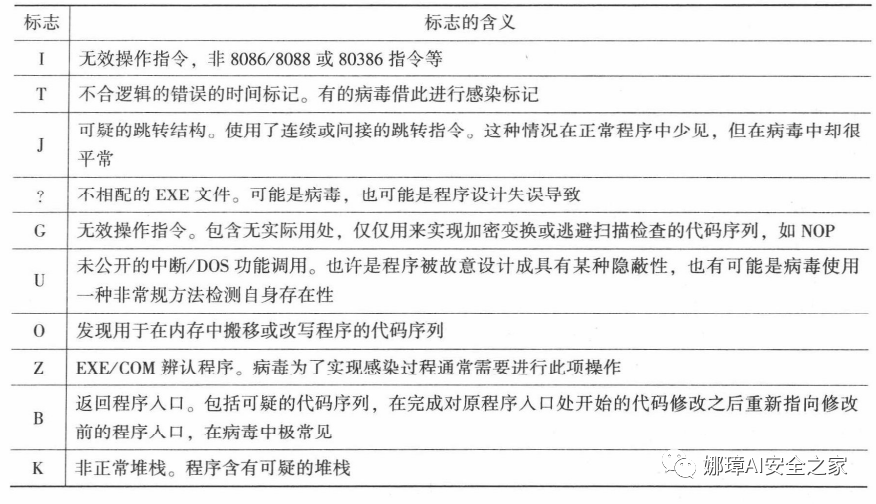 | 标志 | 标志的含义 |
|---|---|
| I | 无效操作指令，非 8086/8088 或 80386 指令等 |
| T | 不合逻辑的错误的时间标记。有的病毒借此进行感染标记 |
| J | 可疑的跳转结构。使用了连续或间接的跳转指令。这种情况在正常程序中少见，但在病毒中却很平常 |
| ? | 不相配的 EXE 文件。可能是病毒，也可能是程序设计失误导致 |
| G | 无效操作指令。包含无实际用处，仅仅用来实现加密变换或逃避扫描检查的代码序列，如 NOP |
| U | 未公开的中断/DOS 功能调用。也许是程序被故意设计成具有某种隐蔽性，也有可能是病毒使用一种非常规方法检测自身存在性 |
| O | 发现用于在内存中搬移或改写程序的代码序列 |
| Z | EXE/COM 辨认程序。病毒为了实现感染过程通常需要进行此项操作 |
| B | 返回程序入口。包括可疑的代码序列，在完成对原程序入口处开始的代码修改之后重新指向修改前的程序入口，在病毒中极常见 |
| K | 非正常堆栈。程序含有可疑的堆栈 |

娜璋AI安全之家